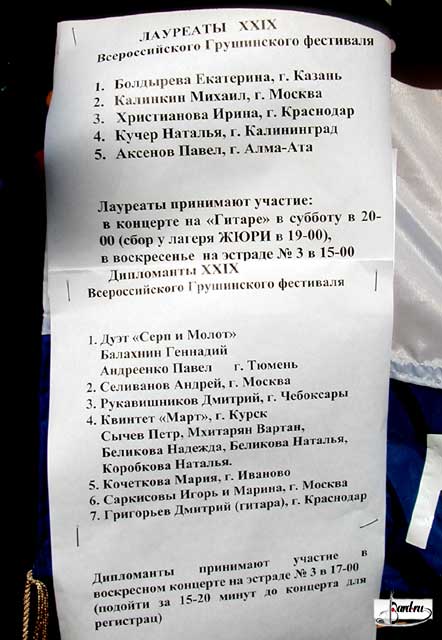 ЛАУРЕАТЫ XXIX
Всероссийского Грушинского фестиваля

1. Болдырева Екатерина, г. Казань
2. Калинкин Михаил, г. Москва
3. Христианова Ирина, г. Краснодар
4. Кучер Наталья, г. Калининград
5. Аксенов Павел, г. Алма-Ата

Лауреаты принимают участие: в концерте на «Гитаре» в субботу в 20-00 (сбор у лагеря ЖЮРИ в 19-00), в воскресенье на эстраде № 3 в 15-00

Дипломанты XXIX
Всероссийского Грушинского фестиваля

1. Дуэт «Серп и Молот»
Балахнин Геннадий
Андреенко Павел г. Тюмень
2. Селиванов Андрей, г. Москва
3. Рукавишников Дмитрий, г. Чебоксары
4. Квинтет «Март», г. Курск
Сычев Петр, Мхитарян Вартан,
Беликова Надежда, Беликова Наталья,
Коробкова Наталья.
5. Кочеткова Мария, г. Иваново
6. Саркисовы Игорь и Марина, г. Москва
7. Григорьев Дмитрий (гитара), г. Краснодар

Дипломанты принимают участие в воскресном концерте на эстраде № 3 в 17-00 (подойти за 15-20 минут до концерта для регистрац)

bard.ru